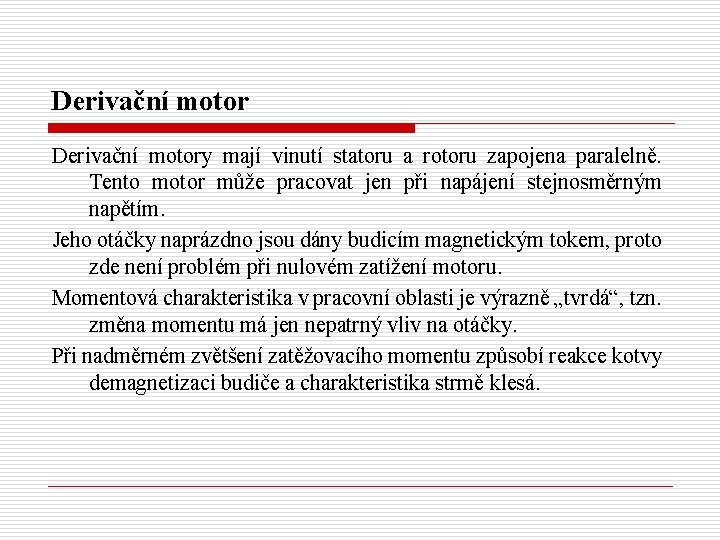 Derivační motor

Derivační motory mají vinutí statoru a rotoru zapojena paralelně. Tento motor může pracovat jen při napájení stejnosměrným napětím.

Jeho otáčky naprázdno jsou dány budicím magnetickým tokem, proto zde není problém při nulovém zatížení motoru.

Momentová charakteristika v pracovní oblasti je výrazně „tvrdá“, tzn. změna momentu má jen nepatrný vliv na otáčky.

Při nadměrném zvětšení zatěžovacího momentu způsobí reakce kotvy demagnetizaci budiče a charakteristika strmě klesá.